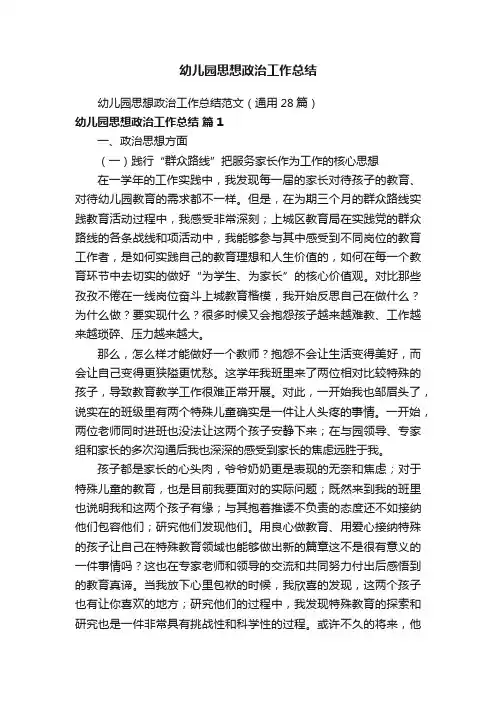 幼儿园思想政治工作总结

幼儿园思想政治工作总结范文（通用28篇）

幼儿园思想政治工作总结 篇1

一、政治思想方面

（一）践行“群众路线”把服务家长作为工作的核心思想

在一学年的工作实践中，我发现每一届的家长对待孩子的教育、对待幼儿园教育的需求都不一样。但是，在为期三个月的群众路线实践教育活动过程中，我感受非常深刻；上城区教育局在实践党的群众路线的各条战线和项活动中，我能够参与其中感受到不同岗位的教育工作者，是如何实践自己的教育理想和人生价值的，如何在每一个教育环节中去切实的做好“为学生、为家长”的核心价值观。对比那些孜孜不倦在一线岗位奋斗上城教育楷模，我开始反思自己在做什么？为什么做？要实现什么？很多时候又会抱怨孩子越来越难教、工作越来越琐碎、压力越来越大。

那么，怎么样才能做好一个教师？抱怨不会让生活变得美好，而会让自己变得更狭隘更忧愁。这学年我班里来了两位相对比较特殊的孩子，导致教育教学工作很难正常开展。对此，一开始我也邹眉头了，说实在的班级里有两个特殊儿童确实是一件让人头疼的事情。一开始，两位老师同时进班也没法让这两个孩子安静下来；在与园领导、专家组和家长的多次沟通后我也深深的感受到家长的焦虑远胜于我。

孩子都是家长的心头肉，爷爷奶奶更是表现的无奈和焦虑；对于特殊儿童的教育，也是目前我要面对的实际问题；既然来到我的班里也说明我和这两个孩子有缘；与其抱着推诿不负责的态度还不如接纳他们包容他们；研究他们发现他们。用良心做教育、用爱心接纳特殊的孩子让自己在特殊教育领域也能够做出新的篇章这不是很有意义的一件事情吗？这也在专家老师和领导的交流和共同努力付出后感悟到的教育真谛。当我放下心里包袱的时候，我欣喜的发现，这两个孩子也有让你喜欢的地方；研究他们的过程中，我发现特殊教育的探索和研究也是一件非常具有挑战性和科学性的过程。或许不久的将来，他